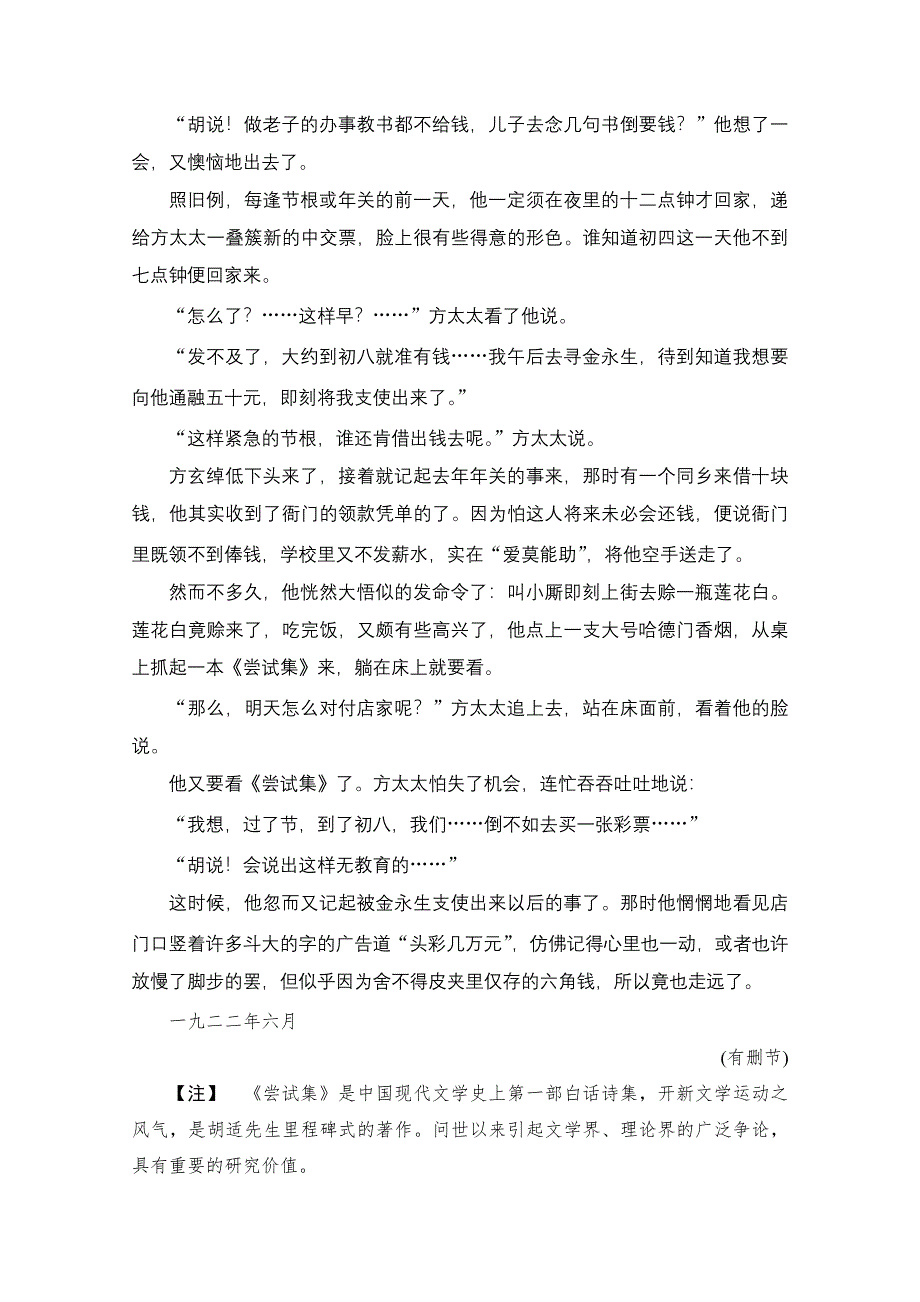 “胡说！做老子的办事教书都不给钱，儿子去念几句书倒要钱？”他想了一会，又懊恼地出去了。

照旧例，每逢节根或年关的前一天，他一定须在夜里的十二点钟才回家，递给方太太一叠簇新的中交票，脸上很有些得意的形色。谁知道初四这一天他不到七点钟便回家来。

“怎么了？……这样早？……”方太太看了他说。

“发不及了，大约到初八就准有钱……我午后去寻金永生，待到知道我想要向他通融五十元，即刻将我支使出来了。”

“这样紧急的节根，谁还肯借出钱去呢。”方太太说。

方玄绰低下头来了，接着就记起去年年关的事来，那时有一个同乡来借十块钱，他其实收到了衙门的领款凭单的了。因为怕这人将来未必会还钱，便说衙门里既领不到俸钱，学校里又不发薪水，实在“爱莫能助”，将他空手送走了。

然而不多久，他恍然大悟似的发命令了：叫小厮即刻上街去赊一瓶莲花白。莲花白竟赊来了，吃完饭，又颇有些高兴了，他点上一支大号哈德门香烟，从桌上抓起一本《尝试集》来，躺在床上就要看。

“那么，明天怎么对付店家呢？”方太太追上去，站在床面前，看着他的脸说。

他又要看《尝试集》了。方太太怕失了机会，连忙吞吞吐吐地说：

“我想，过了节，到了初八，我们……倒不如去买一张彩票……”

“胡说！会说出这样无教育的……”

这时候，他忽而又记起被金永生支使出来以后的事了。那时他惘惘地看见店门口竖着许多斗大的字的广告道“头彩几万元”，仿佛记得心里也一动，或者也许放慢了脚步的罢，但似乎因为舍不得皮夹里仅存的六角钱，所以竟也走远了。

一九二二年六月

(有删节)

【注】 《尝试集》是中国现代文学史上第一部白话诗集，开新文学运动之风气，是胡适先生里程碑式的著作。问世以来引起文学界、理论界的广泛争论，具有重要的研究价值。